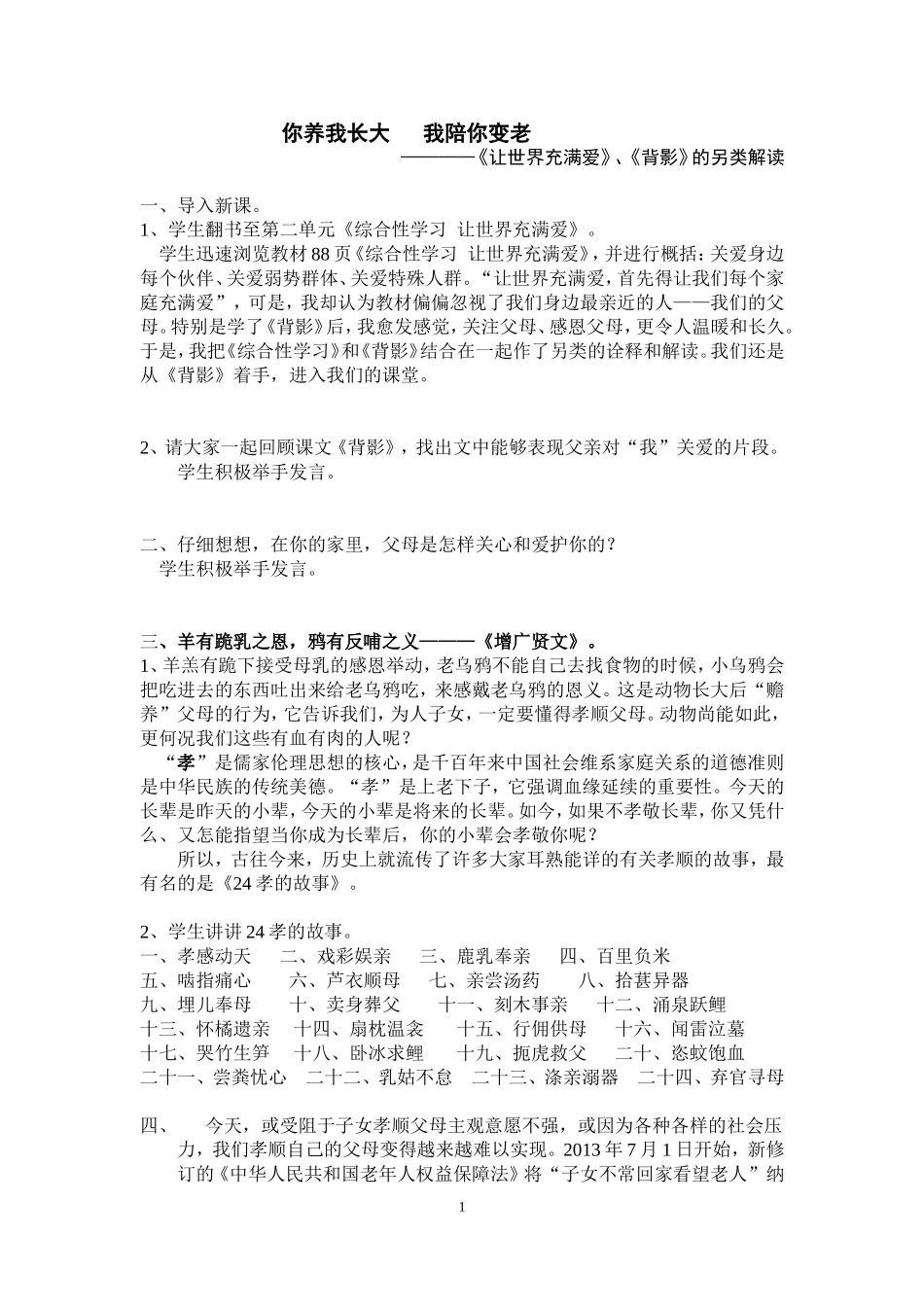 你养我长大　我陪你变老
————《让世界充满爱》、《背影》的另类解读

一、导入新课。
1、学生翻书至第二单元《综合性学习 让世界充满爱》。
学生迅速浏览教材88页《综合性学习 让世界充满爱》，并进行概括：关爱身边每个伙伴、关爱弱势群体、关爱特殊人群。“让世界充满爱，首先得让我们每个家庭充满爱”，可是，我却认为教材偏偏忽视了我们身边最亲近的人——我们的父母。特别是学了《背影》后，我愈发感觉，关注父母、感恩父母，更令人温暖和长久。于是，我把《综合性学习》和《背影》结合在一起作了另类的诠释和解读。我们还是从《背影》着手，进入我们的课堂。

2、请大家一起回顾课文《背影》，找出文中能够表现父亲对“我”关爱的片段。
学生积极举手发言。

二、仔细想想，在你的家里，父母是怎样关心和爱护你的？
学生积极举手发言。

三、羊有跪乳之恩，鸦有反哺之义———《增广贤文》。
1、羊羔有跪下接受母乳的感恩举动，老乌鸦不能自己去找食物的时候，小乌鸦会把吃进去的东西吐出来给老乌鸦吃，来感戴老乌鸦的恩义。这是动物长大后“赡养”父母的行为，它告诉我们，为人子女，一定要懂得孝顺父母。动物尚能如此，更何况我们这些有血有肉的人呢？
“孝”是儒家伦理思想的核心，是千百年来中国社会维系家庭关系的道德准则是中华民族的传统美德。“孝”是上老下子，它强调血缘延续的重要性。今天的长辈是昨天的小辈，今天的小辈是将来的长辈。如今，如果不孝敬长辈，你又凭什么、又怎能指望当你成为长辈后，你的小辈会孝敬你呢？
所以，古往今来，历史上就流传了许多大家耳熟能详的有关孝顺的故事，最有名的是《24孝的故事》。

2、学生讲讲24孝的故事。
一、孝感动天　二、戏彩娱亲　三、鹿乳奉亲　四、百里负米
五、啮指痛心　六、芦衣顺母　七、亲尝汤药　八、拾葚异器
九、埋儿奉母　十、卖身葬父　十一、刻木事亲　十二、涌泉跃鲤
十三、怀橘遗亲　十四、扇枕温衾　十五、行佣供母　十六、闻雷泣墓
十七、哭竹生笋　十八、卧冰求鲤　十九、扼虎救父　二十、恣蚊饱血
二十一、尝粪忧心　二十二、乳姑不怠　二十三、涤亲溺器　二十四、弃官寻母

四、　今天，或受阻于子女孝顺父母主观意愿不强，或因为各种各样的社会压力，我们孝顺自己的父母变得越来越难以实现。2013年7月1日开始，新修订的《中华人民共和国老年人权益保障法》将“子女不常回家看望老人”纳

1